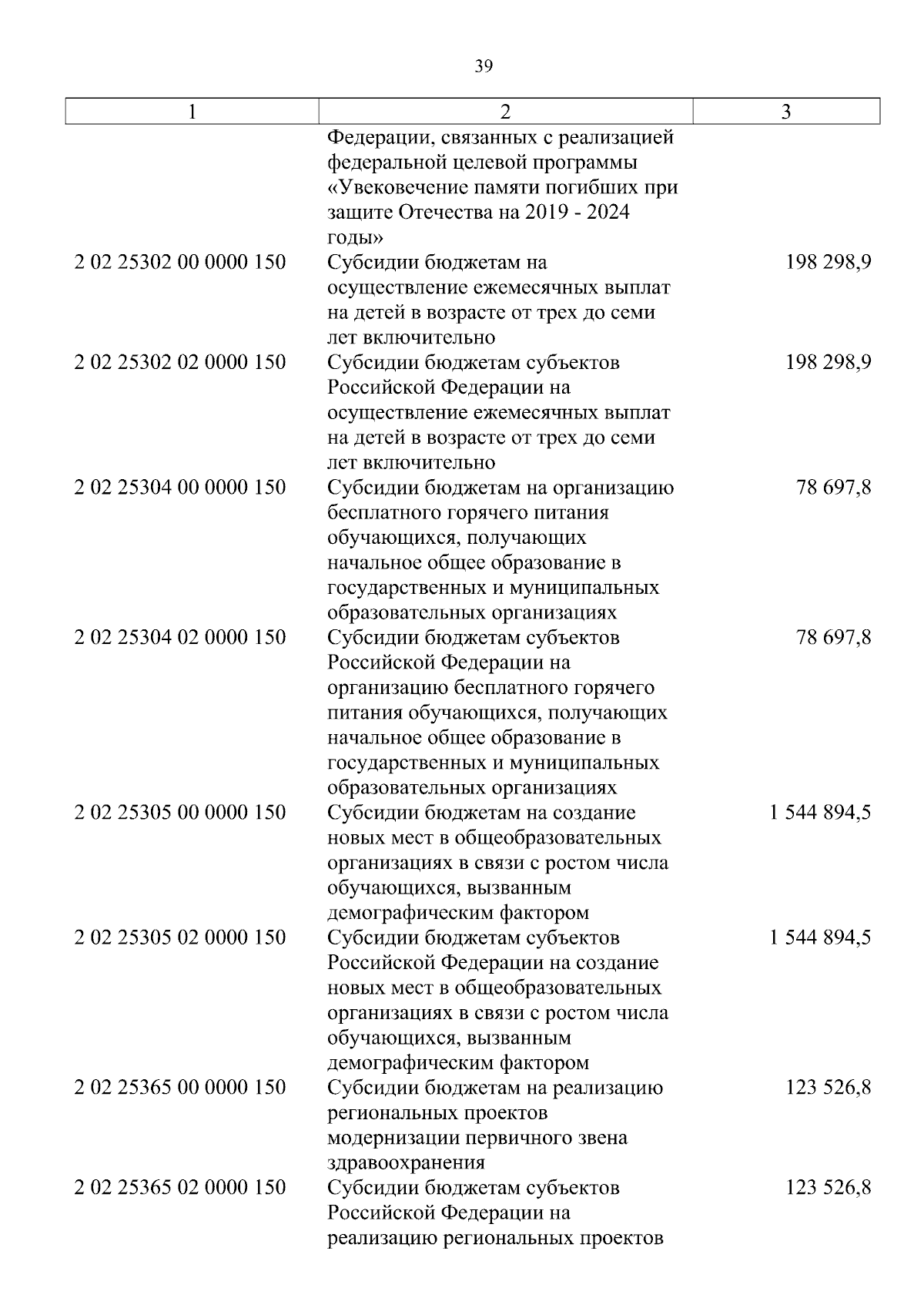 39

| 1 | 2 | 3 |
|---|---|---|
| | Федерации, связанных с реализацией федеральной целевой программы «Увековечение памяти погибших при защите Отечества на 2019 - 2024 годы» | |
| 2 02 25302 00 0000 150 | Субсидии бюджетам на осуществление ежемесячных выплат на детей в возрасте от трех до семи лет включительно | 198 298,9 |
| 2 02 25302 02 0000 150 | Субсидии бюджетам субъектов Российской Федерации на осуществление ежемесячных выплат на детей в возрасте от трех до семи лет включительно | 198 298,9 |
| 2 02 25304 00 0000 150 | Субсидии бюджетам на организацию бесплатного горячего питания обучающихся, получающих начальное общее образование в государственных и муниципальных образовательных организациях | 78 697,8 |
| 2 02 25304 02 0000 150 | Субсидии бюджетам субъектов Российской Федерации на организацию бесплатного горячего питания обучающихся, получающих начальное общее образование в государственных и муниципальных образовательных организациях | 78 697,8 |
| 2 02 25305 00 0000 150 | Субсидии бюджетам на создание новых мест в общеобразовательных организациях в связи с ростом числа обучающихся, вызванным демографическим фактором | 1 544 894,5 |
| 2 02 25305 02 0000 150 | Субсидии бюджетам субъектов Российской Федерации на создание новых мест в общеобразовательных организациях в связи с ростом числа обучающихся, вызванным демографическим фактором | 1 544 894,5 |
| 2 02 25365 00 0000 150 | Субсидии бюджетам на реализацию региональных проектов модернизации первичного звена здравоохранения | 123 526,8 |
| 2 02 25365 02 0000 150 | Субсидии бюджетам субъектов Российской Федерации на реализацию региональных проектов | 123 526,8 |